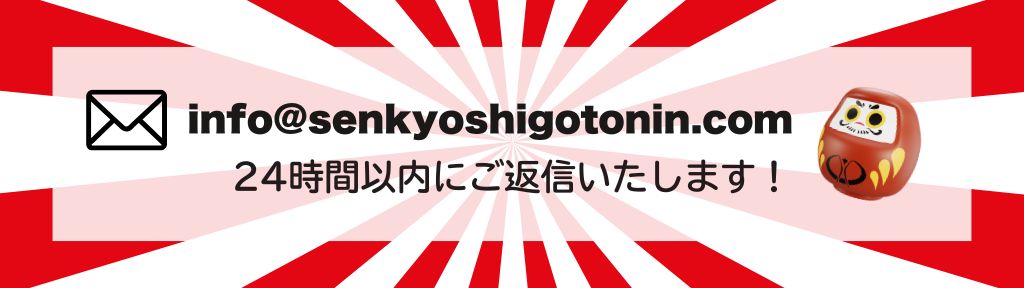 info@senkyoshigotonin.com
24時間以内にご返信いたします！